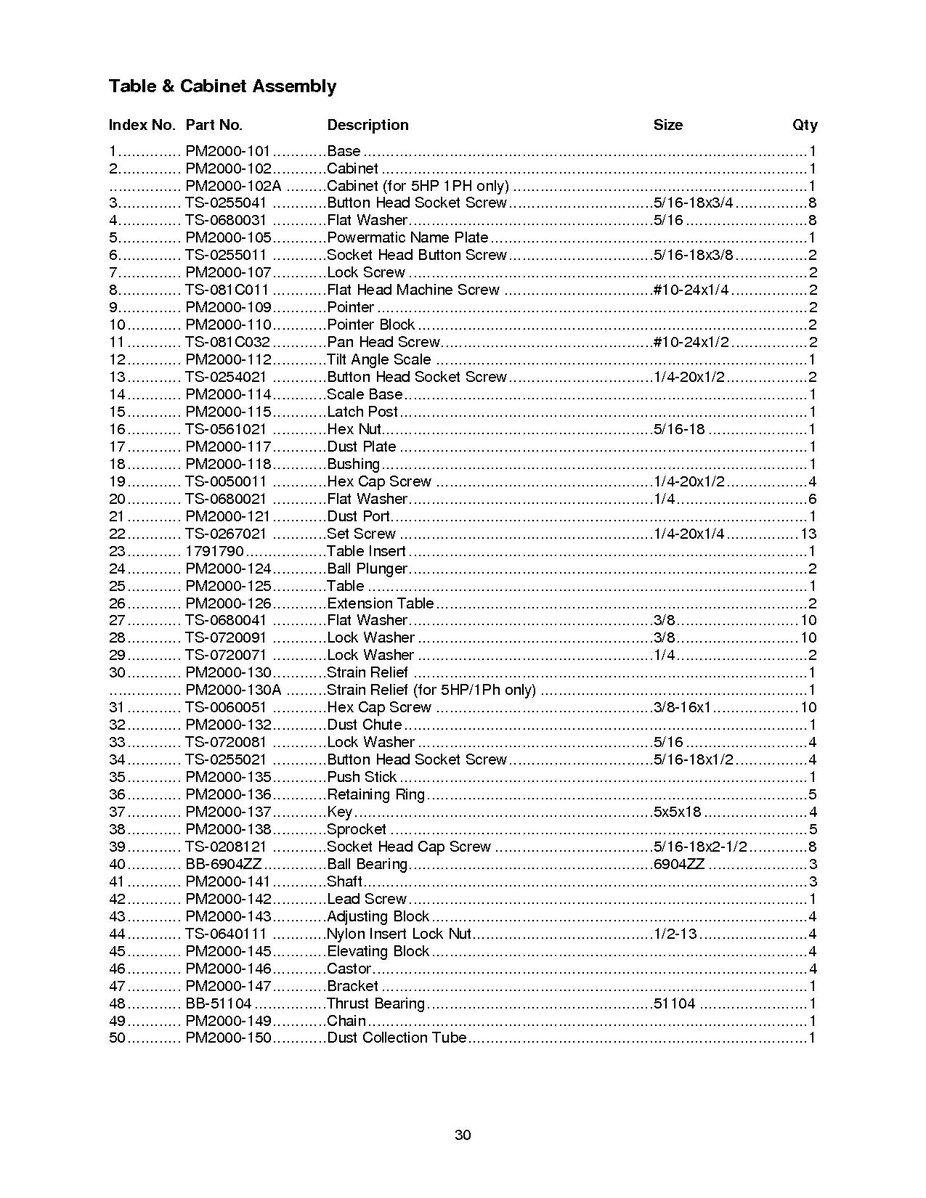 Table & Cabinet Assembly

| Index No. | Part No. | Description | Size | Qty |
|---|---|---|---|---|
| 1 | PM2000-101 | Base | | 1 |
| 2 | PM2000-102 | Cabinet | | 1 |
| | PM2000-102A | Cabinet (for 5HP 1PH only) | | 1 |
| 3 | TS-0255041 | Button Head Socket Screw | 5/16-18x3/4 | 8 |
| 4 | TS-0680031 | Flat Washer | 5/16 | 8 |
| 5 | PM2000-105 | Powermatic Name Plate | | 1 |
| 6 | TS-0255011 | Socket Head Button Screw | 5/16-18x3/8 | 2 |
| 7 | PM2000-107 | Lock Screw | | 2 |
| 8 | TS-081C011 | Flat Head Machine Screw | #10-24x1/4 | 2 |
| 9 | PM2000-109 | Pointer | | 2 |
| 10 | PM2000-110 | Pointer Block | | 2 |
| 11 | TS-081C032 | Pan Head Screw | #10-24x1/2 | 2 |
| 12 | PM2000-112 | Tilt Angle Scale | | 1 |
| 13 | TS-0254021 | Button Head Socket Screw | 1/4-20x1/2 | 2 |
| 14 | PM2000-114 | Scale Base | | 1 |
| 15 | PM2000-115 | Latch Post | | 1 |
| 16 | TS-0561021 | Hex Nut | 5/16-18 | 1 |
| 17 | PM2000-117 | Dust Plate | | 1 |
| 18 | PM2000-118 | Bushing | | 1 |
| 19 | TS-0050011 | Hex Cap Screw | 1/4-20x1/2 | 4 |
| 20 | TS-0680021 | Flat Washer | 1/4 | 6 |
| 21 | PM2000-121 | Dust Port | | 1 |
| 22 | TS-0267021 | Set Screw | 1/4-20x1/4 | 13 |
| 23 | 1791790 | Table Insert | | 1 |
| 24 | PM2000-124 | Ball Plunger | | 2 |
| 25 | PM2000-125 | Table | | 1 |
| 26 | PM2000-126 | Extension Table | | 2 |
| 27 | TS-0680041 | Flat Washer | 3/8 | 10 |
| 28 | TS-0720091 | Lock Washer | 3/8 | 10 |
| 29 | TS-0720071 | Lock Washer | 1/4 | 2 |
| 30 | PM2000-130 | Strain Relief | | 1 |
| | PM2000-130A | Strain Relief (for 5HP/1Ph only) | | 1 |
| 31 | TS-0060051 | Hex Cap Screw | 3/8-16x1 | 10 |
| 32 | PM2000-132 | Dust Chute | | 1 |
| 33 | TS-0720081 | Lock Washer | 5/16 | 4 |
| 34 | TS-0255021 | Button Head Socket Screw | 5/16-18x1/2 | 4 |
| 35 | PM2000-135 | Push Stick | | 1 |
| 36 | PM2000-136 | Retaining Ring | | 5 |
| 37 | PM2000-137 | Key | 5x5x18 | 4 |
| 38 | PM2000-138 | Sprocket | | 5 |
| 39 | TS-0208121 | Socket Head Cap Screw | 5/16-18x2-1/2 | 8 |
| 40 | BB-6904ZZ | Ball Bearing | 6904ZZ | 3 |
| 41 | PM2000-141 | Shaft | | 3 |
| 42 | PM2000-142 | Lead Screw | | 1 |
| 43 | PM2000-143 | Adjusting Block | | 4 |
| 44 | TS-0640111 | Nylon Insert Lock Nut | 1/2-13 | 4 |
| 45 | PM2000-145 | Elevating Block | | 4 |
| 46 | PM2000-146 | Castor | | 4 |
| 47 | PM2000-147 | Bracket | | 1 |
| 48 | BB-51104 | Thrust Bearing | 51104 | 1 |
| 49 | PM2000-149 | Chain | | 1 |
| 50 | PM2000-150 | Dust Collection Tube | | 1 |

30